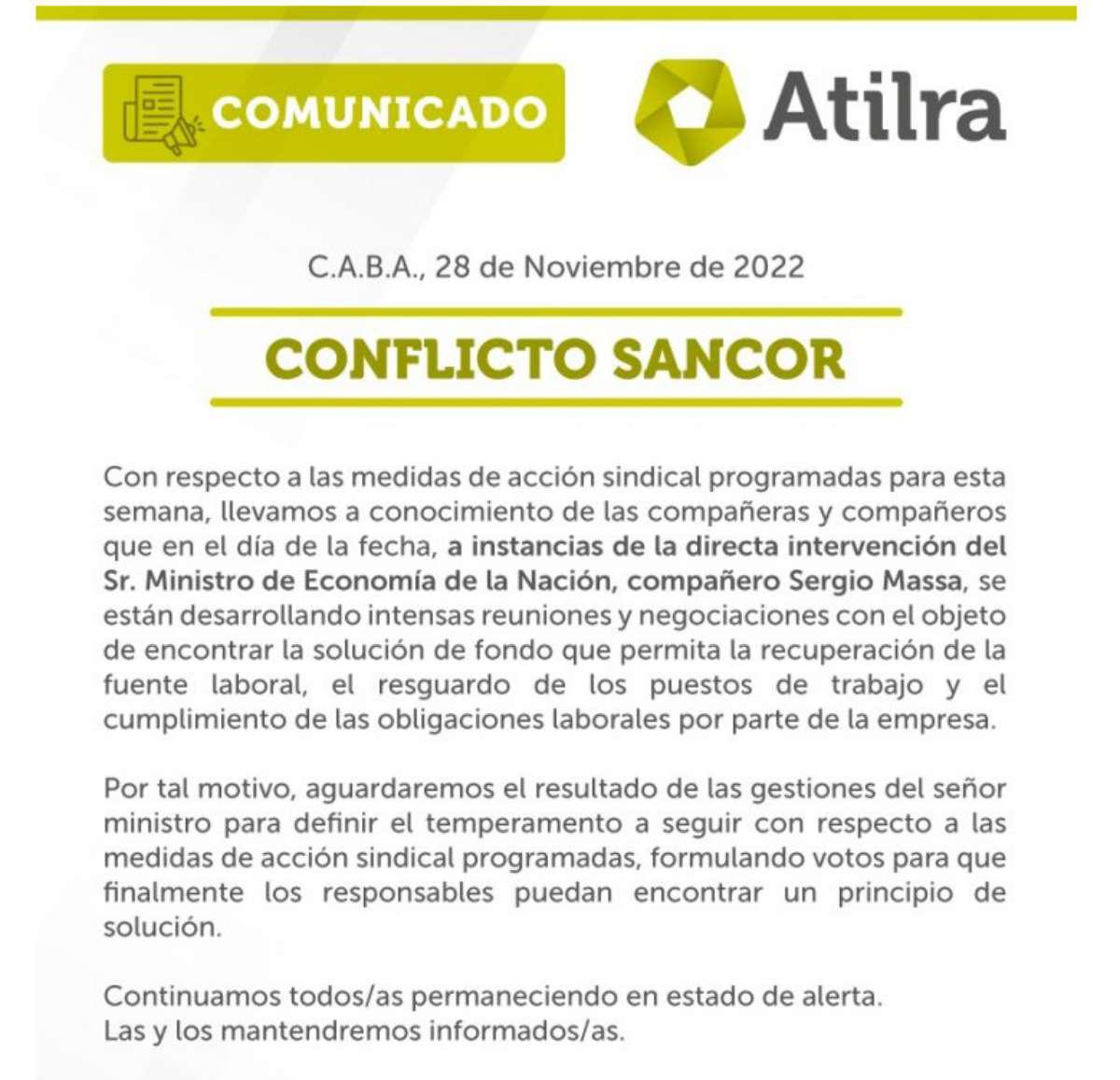 COMUNICADO

Atilra

C.A.B.A., 28 de Noviembre de 2022

CONFLICTO SANCOR

Con respecto a las medidas de acción sindical programadas para esta semana, llevamos a conocimiento de las compañeras y compañeros que en el día de la fecha, a instancias de la directa intervención del Sr. Ministro de Economía de la Nación, compañero Sergio Massa, se están desarrollando intensas reuniones y negociaciones con el objeto de encontrar la solución de fondo que permita la recuperación de la fuente laboral, el resguardo de los puestos de trabajo y el cumplimiento de las obligaciones laborales por parte de la empresa.

Por tal motivo, aguardaremos el resultado de las gestiones del señor ministro para definir el temperamento a seguir con respecto a las medidas de acción sindical programadas, formulando votos para que finalmente los responsables puedan encontrar un principio de solución.

Continuamos todos/as permaneciendo en estado de alerta.
Las y los mantendremos informados/as.